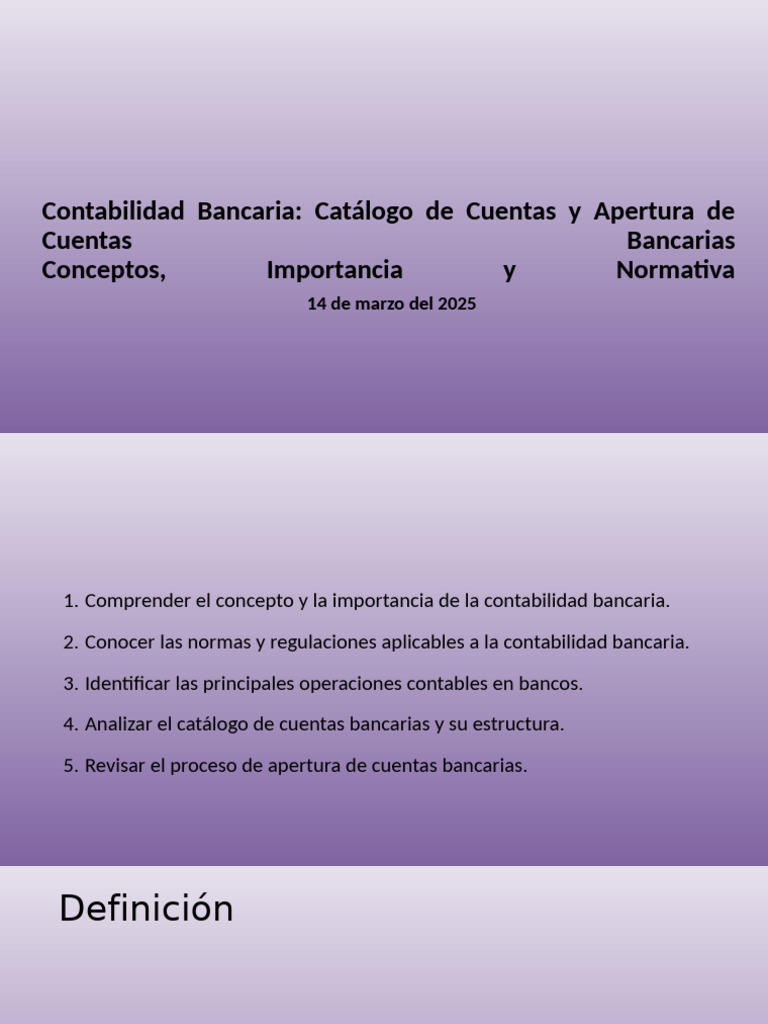 Contabilidad Bancaria: Catálogo de Cuentas y Apertura de Cuentas Bancarias
Conceptos, Importancia y Normativa
14 de marzo del 2025

1. Comprender el concepto y la importancia de la contabilidad bancaria.
2. Conocer las normas y regulaciones aplicables a la contabilidad bancaria.
3. Identificar las principales operaciones contables en bancos.
4. Analizar el catálogo de cuentas bancarias y su estructura.
5. Revisar el proceso de apertura de cuentas bancarias.

Definición